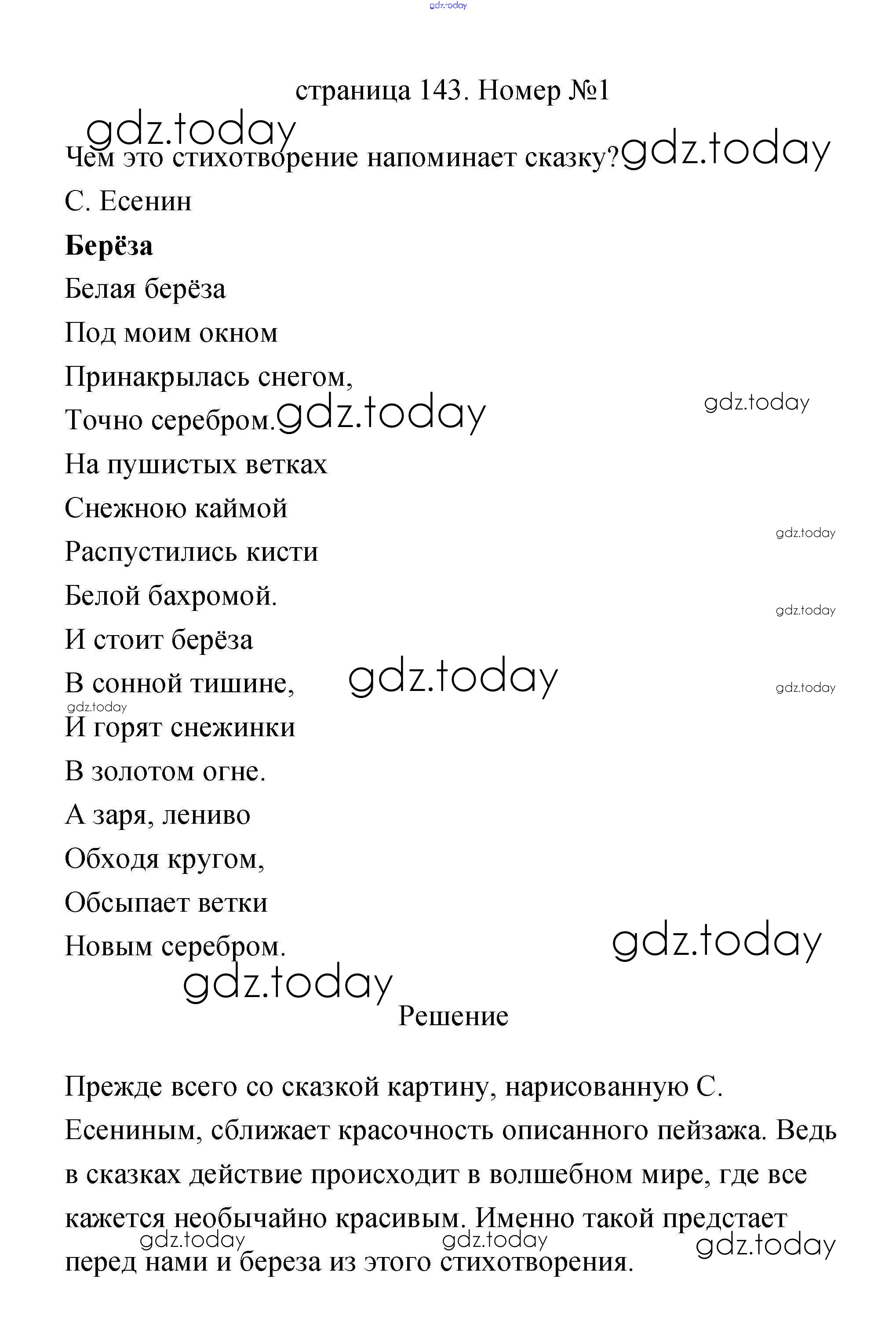 gdz.today

страница 143. Номер №1

gdz.today

Чем это стихотворение напоминает сказку? gdz.today

С. Есенин

**Берёза**

Белая берёза

Под моим окном

Принакрылась снегом,

Точно серебром. gdz.today

gdz.today

На пушистых ветках

Снежною каймой

gdz.today

Распустились кисти

Белой бахромой.

gdz.today

И стоит берёза

В сонной тишине, gdz.today

gdz.today

gdz.today

И горят снежинки

В золотом огне.

А заря, лениво

Обходя кругом,

Обсыпает ветки

Новым серебром.

gdz.today

gdz.today

Решение

Прежде всего со сказкой картину, нарисованную С. Есениным, сближает красочность описанного пейзажа. Ведь в сказках действие происходит в волшебном мире, где все кажется необычайно красивым. Именно такой предстает перед нами и береза из этого стихотворения.

gdz.today gdz.today gdz.today